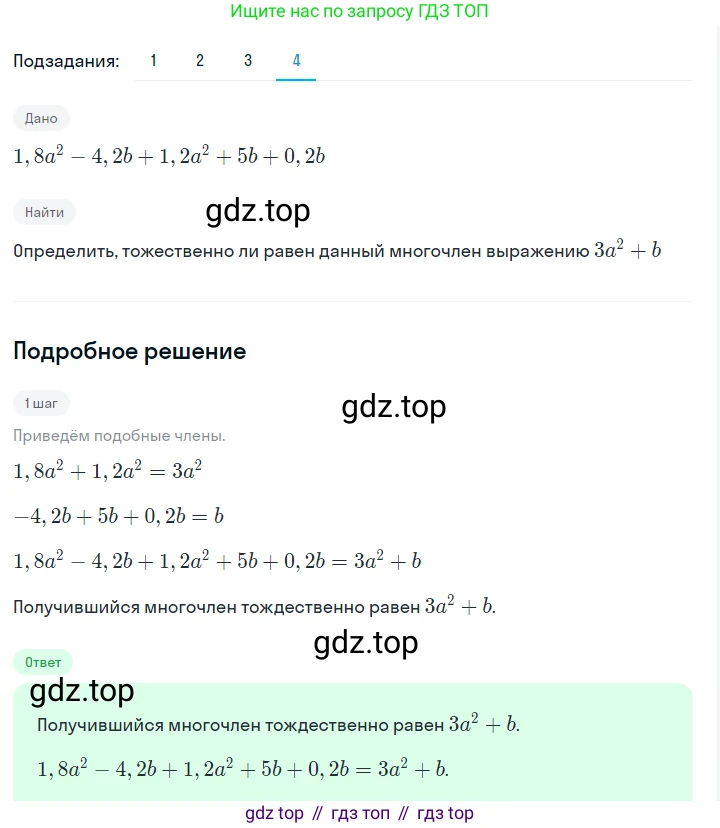 Ищите нас по запросу ГДЗ ТОП

Подзадания: 1 2 3 4

Дано

$1,8a^2 - 4,2b + 1,2a^2 + 5b + 0,2b$

Найти

gdz.top

Определить, тожественно ли равен данный многочлен выражению $3a^2 + b$

Подробное решение

1 шаг

gdz.top

Приведём подобные члены.

$1,8a^2 + 1,2a^2 = 3a^2$

$-4,2b + 5b + 0,2b = b$

$1,8a^2 - 4,2b + 1,2a^2 + 5b + 0,2b = 3a^2 + b$

Получившийся многочлен тождественно равен $3a^2 + b$.

gdz.top

Ответ

gdz.top

Получившийся многочлен тождественно равен $3a^2 + b$.

$1,8a^2 - 4,2b + 1,2a^2 + 5b + 0,2b = 3a^2 + b$.

gdz top // гдз топ // гдз top